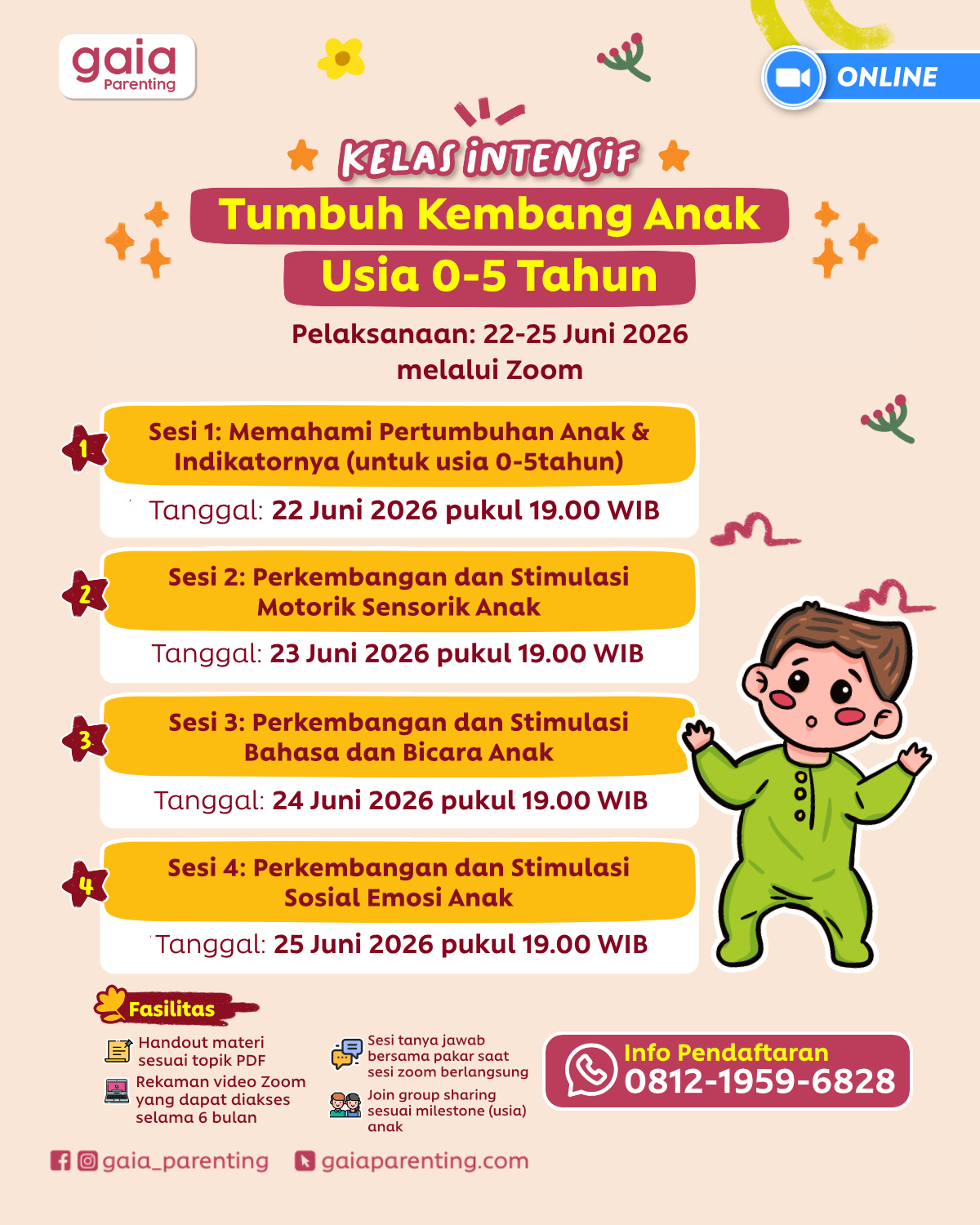 gaia
Parenting

ONLINE

KELAS INTENSIF
Tumbuh Kembang Anak
Usia 0-5 Tahun

Pelaksanaan: 22-25 Juni 2026
melalui Zoom

1
Sesi 1: Memahami Pertumbuhan Anak & Indikatornya (untuk usia 0-5tahun)
Tanggal: 22 Juni 2026 pukul 19.00 WIB

2
Sesi 2: Perkembangan dan Stimulasi Motorik Sensorik Anak
Tanggal: 23 Juni 2026 pukul 19.00 WIB

3
Sesi 3: Perkembangan dan Stimulasi Bahasa dan Bicara Anak
Tanggal: 24 Juni 2026 pukul 19.00 WIB

4
Sesi 4: Perkembangan dan Stimulasi Sosial Emosi Anak
Tanggal: 25 Juni 2026 pukul 19.00 WIB

Fasilitas
Handout materi sesuai topik PDF
Rekaman video Zoom yang dapat diakses selama 6 bulan
Sesi tanya jawab bersama pakar saat sesi zoom berlangsung
Join group sharing sesuai milestone (usia) anak

Info Pendaftaran
0812-1959-6828

gaia_parenting gaiaparenting.com